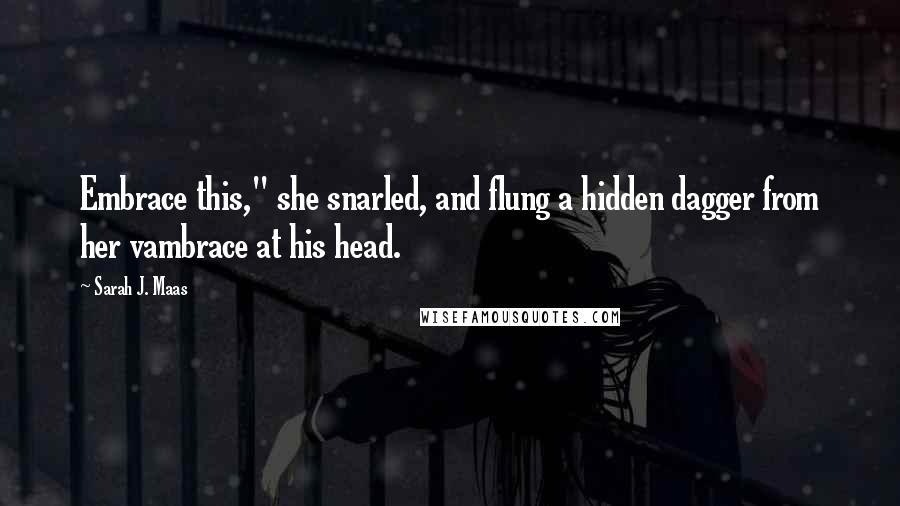 Embrace this," she snarled, and flung a hidden dagger from her vambrace at his head.

~ Sarah J. Maas

WISEFAMOUSQUOTES.COM